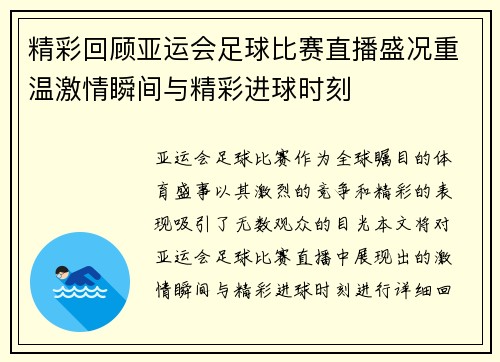 精彩回顾亚运会足球比赛直播盛况重温激情瞬间与精彩进球时刻

亚运会足球比赛作为全球瞩目的体育盛事以其激烈的竞争和精彩的表现吸引了无数观众的目光本文将对亚运会足球比赛直播中展现出的激情瞬间与精彩进球时刻进行详细回